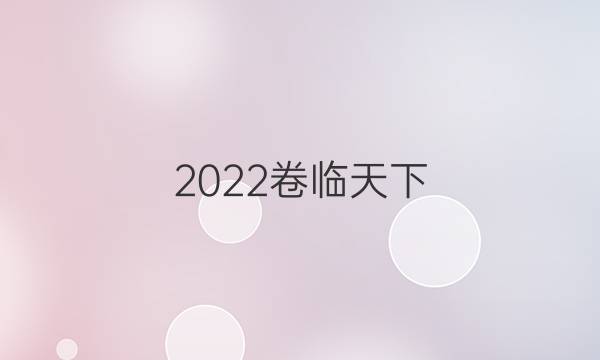 2022卷临天下